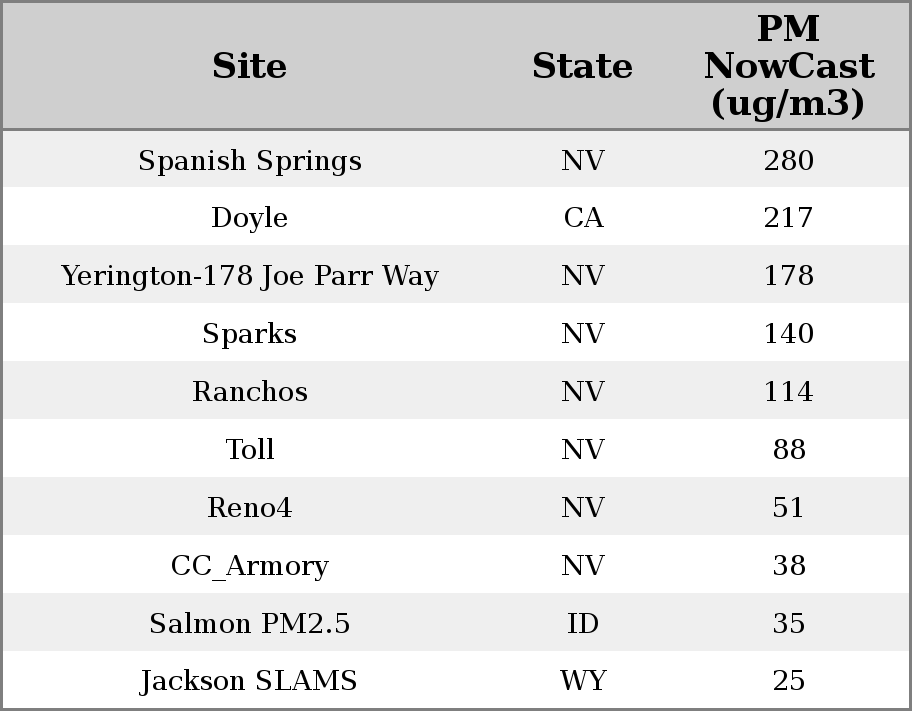 | Site | State | PM NowCast (ug/m3) |
|---|---|---|
| Spanish Springs | NV | 280 |
| Doyle | CA | 217 |
| Yerington-178 Joe Parr Way | NV | 178 |
| Sparks | NV | 140 |
| Ranchos | NV | 114 |
| Toll | NV | 88 |
| Reno4 | NV | 51 |
| CC_Armory | NV | 38 |
| Salmon PM2.5 | ID | 35 |
| Jackson SLAMS | WY | 25 |